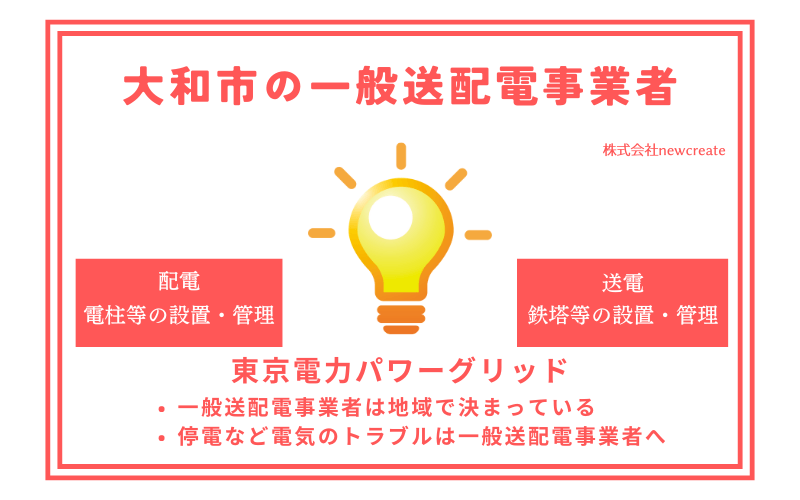 大和市の一般送配電事業者

株式会社newcreate

配電
電柱等の設置・管理

送電
鉄塔等の設置・管理

東京電力パワーグリッド

• 一般送配電事業者は地域で決まっている
• 停電など電気のトラブルは一般送配電事業者へ